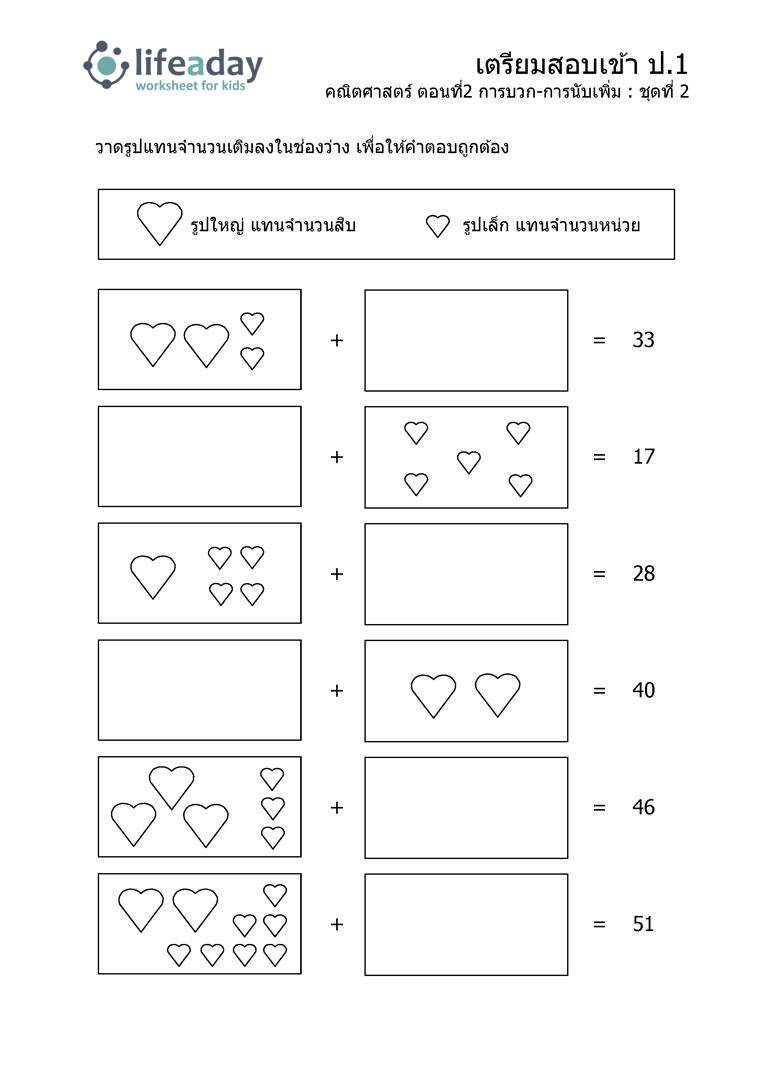 lifeaday
worksheet for kids

เตรียมสอบเข้า ป.1
คณิตศาสตร์ ตอนที่2 การบวก-การนับเพิ่ม : ชุดที่ 2

วาดรูปแทนจำนวนเติมลงในช่องว่าง เพื่อให้คำตอบถูกต้อง

รูปใหญ่ แทนจำนวนสิบ รูปเล็ก แทนจำนวนหน่วย

+ = 33

+ = 17

+ = 28

+ = 40

+ = 46

+ = 51